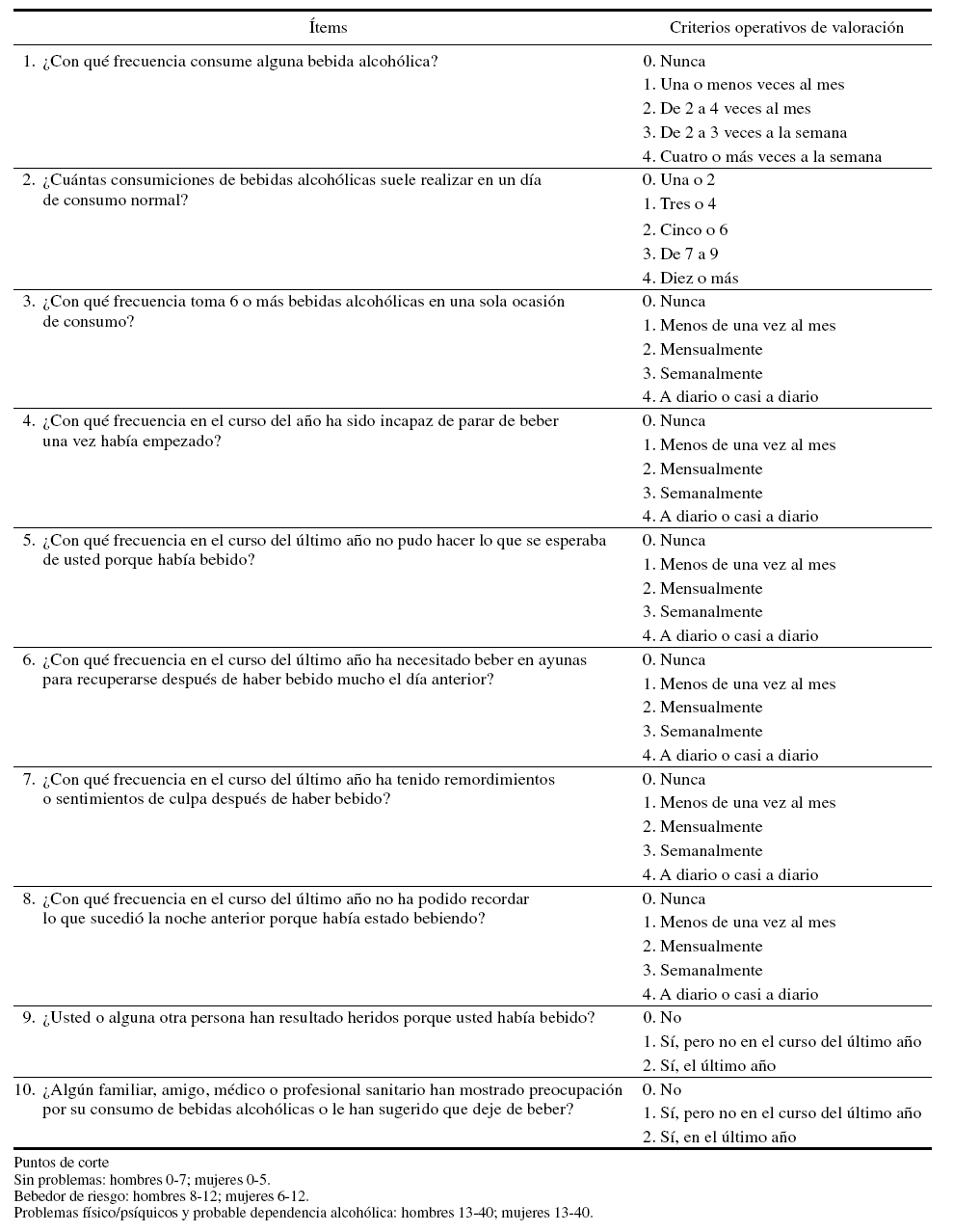 | Ítems | Criterios operativos de valoración |
|---|---|
| 1. ¿Con qué frecuencia consume alguna bebida alcohólica? | 0. Nunca<br>1. Una o menos veces al mes<br>2. De 2 a 4 veces al mes<br>3. De 2 a 3 veces a la semana<br>4. Cuatro o más veces a la semana |
| 2. ¿Cuántas consumiciones de bebidas alcohólicas suele realizar en un día de consumo normal? | 0. Una o 2<br>1. Tres o 4<br>2. Cinco o 6<br>3. De 7 a 9<br>4. Diez o más |
| 3. ¿Con qué frecuencia toma 6 o más bebidas alcohólicas en una sola ocasión de consumo? | 0. Nunca<br>1. Menos de una vez al mes<br>2. Mensualmente<br>3. Semanalmente<br>4. A diario o casi a diario |
| 4. ¿Con qué frecuencia en el curso del año ha sido incapaz de parar de beber una vez había empezado? | 0. Nunca<br>1. Menos de una vez al mes<br>2. Mensualmente<br>3. Semanalmente<br>4. A diario o casi a diario |
| 5. ¿Con qué frecuencia en el curso del último año no pudo hacer lo que se esperaba de usted porque había bebido? | 0. Nunca<br>1. Menos de una vez al mes<br>2. Mensualmente<br>3. Semanalmente<br>4. A diario o casi a diario |
| 6. ¿Con qué frecuencia en el curso del último año ha necesitado beber en ayunas para recuperarse después de haber bebido mucho el día anterior? | 0. Nunca<br>1. Menos de una vez al mes<br>2. Mensualmente<br>3. Semanalmente<br>4. A diario o casi a diario |
| 7. ¿Con qué frecuencia en el curso del último año ha tenido remordimientos o sentimientos de culpa después de haber bebido? | 0. Nunca<br>1. Menos de una vez al mes<br>2. Mensualmente<br>3. Semanalmente<br>4. A diario o casi a diario |
| 8. ¿Con qué frecuencia en el curso del último año no ha podido recordar lo que sucedió la noche anterior porque había estado bebiendo? | 0. Nunca<br>1. Menos de una vez al mes<br>2. Mensualmente<br>3. Semanalmente<br>4. A diario o casi a diario |
| 9. ¿Usted o alguna otra persona han resultado heridos porque usted había bebido? | 0. No<br>1. Sí, pero no en el curso del último año<br>2. Sí, el último año |
| 10. ¿Algún familiar, amigo, médico o profesional sanitario han mostrado preocupación por su consumo de bebidas alcohólicas o le han sugerido que deje de beber? | 0. No<br>1. Sí, pero no en el curso del último año<br>2. Sí, en el último año |

Puntos de corte
Sin problemas: hombres 0-7; mujeres 0-5.
Bebedor de riesgo: hombres 8-12; mujeres 6-12.
Problemas físico/psíquicos y probable dependencia alcohólica: hombres 13-40; mujeres 13-40.